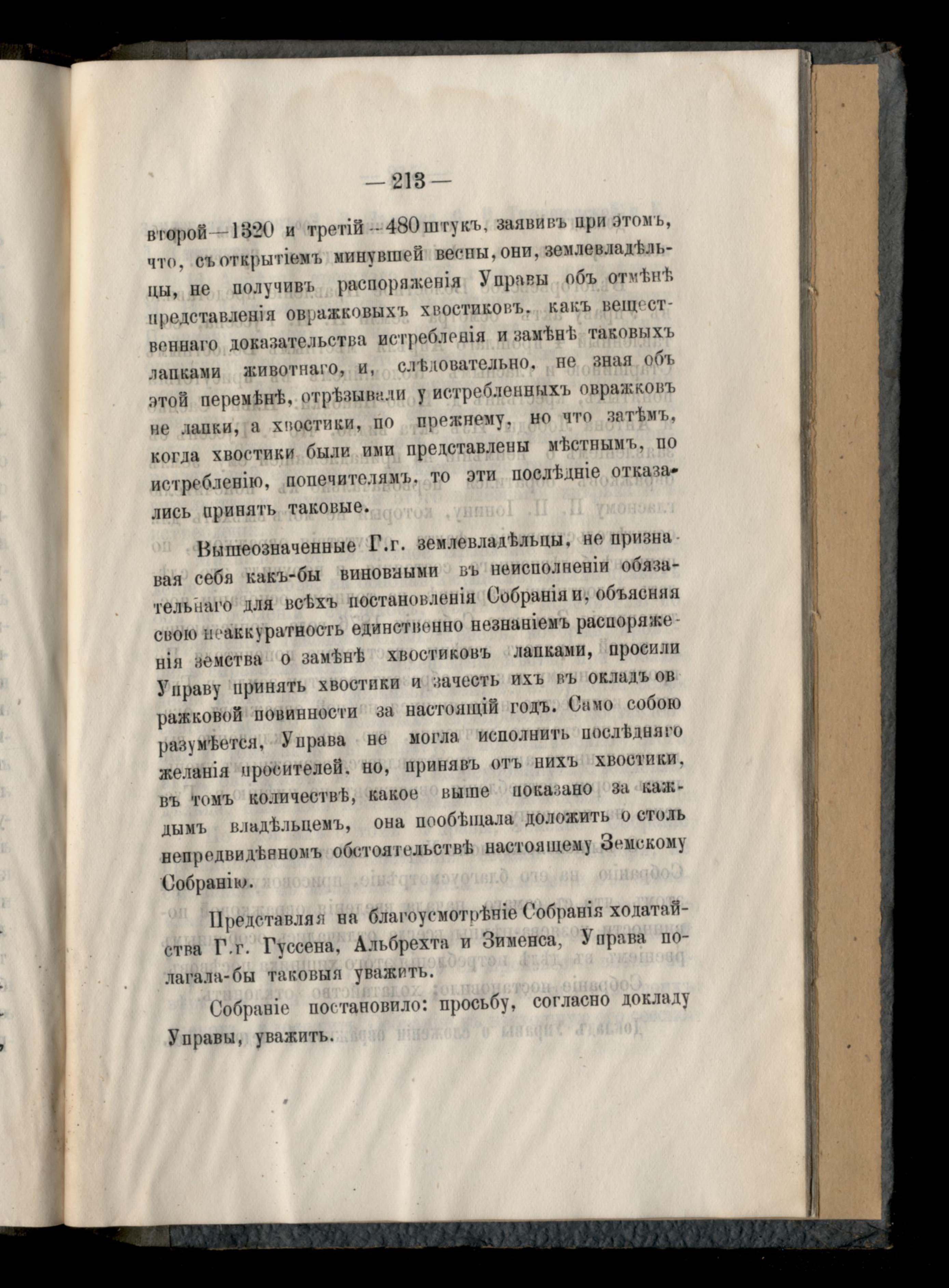 — 213 —

второй—1320 и третій—480 штукъ, заявивъ при этомъ, что, съ открытіемъ минувшей весны, они, землевладѣльцы, не получивъ распоряженія Управы объ отмѣнѣ представленія овражковыхъ хвостиковъ, какъ вещественнаго доказательства истребленія и замѣнѣ таковыхъ лапками животнаго, и, слѣдовательно, не зная объ этой перемѣнѣ, отрѣзывали у истребленныхъ овражковъ не лапки, а хвостики, по прежнему, но что затѣмъ, когда хвостики были ими представлены мѣстнымъ, по истребленію, попечителямъ, то эти послѣдніе отказались принять таковые.

Вышеозначенные Г.г. землевладѣльцы, не признавая себя какъ-бы виновными въ неисполненіи обязательнаго для всѣхъ постановленія Собранія и, объясняя свою неаккуратность единственно незнаніемъ распоряженія земства о замѣнѣ хвостиковъ лапками, просили Управу принять хвостики и зачесть ихъ въ окладъ овражковой повинности за настоящій годъ. Само собою разумѣется, Управа не могла исполнить послѣдняго желанія просителей, но, принявъ отъ нихъ хвостики, въ томъ количествѣ, какое выше показано за каждымъ владѣльцемъ, она пообѣщала доложить о столь непредвидѣнномъ обстоятельствѣ настоящему Земскому Собранію.

Представляя на благоусмотрѣніе Собранія ходатайства Г.г. Гуссена, Альбрехта и Зименса, Управа полагала-бы таковыя уважить.

Собраніе постановило: просьбу, согласно докладу Управы, уважить.